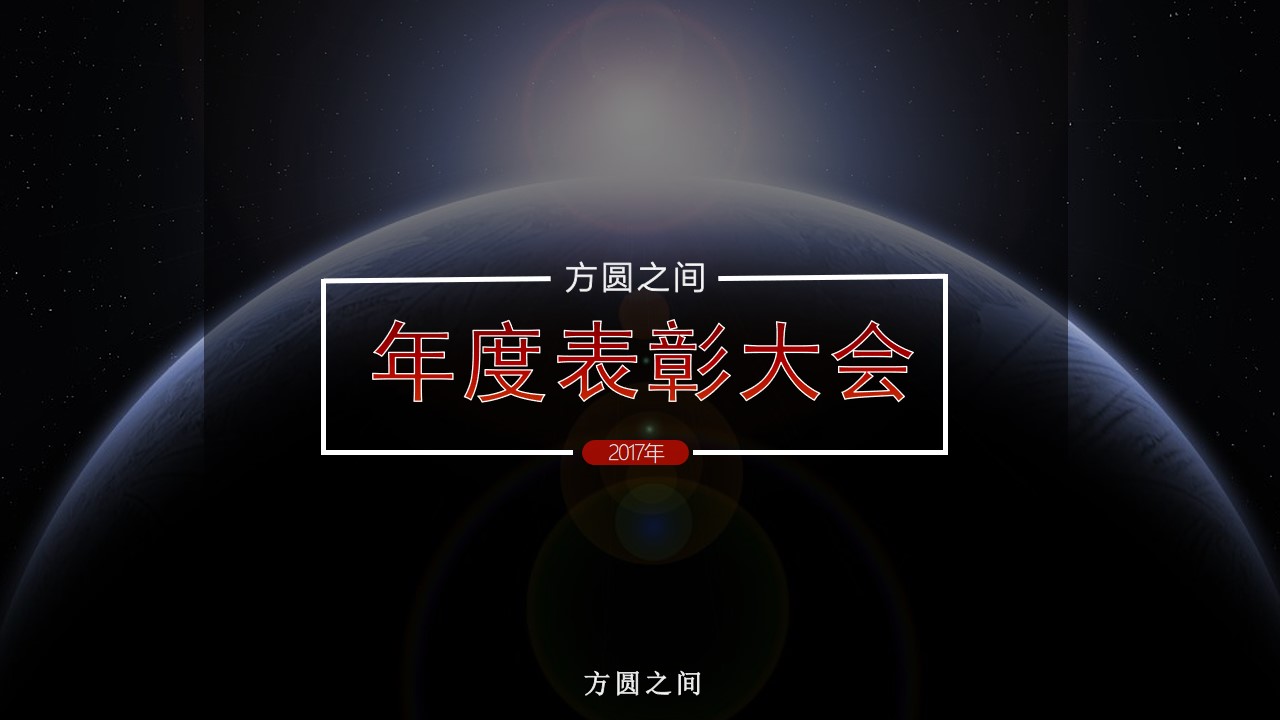 方圆之间

年度表彰大会

2017年

方圆之间